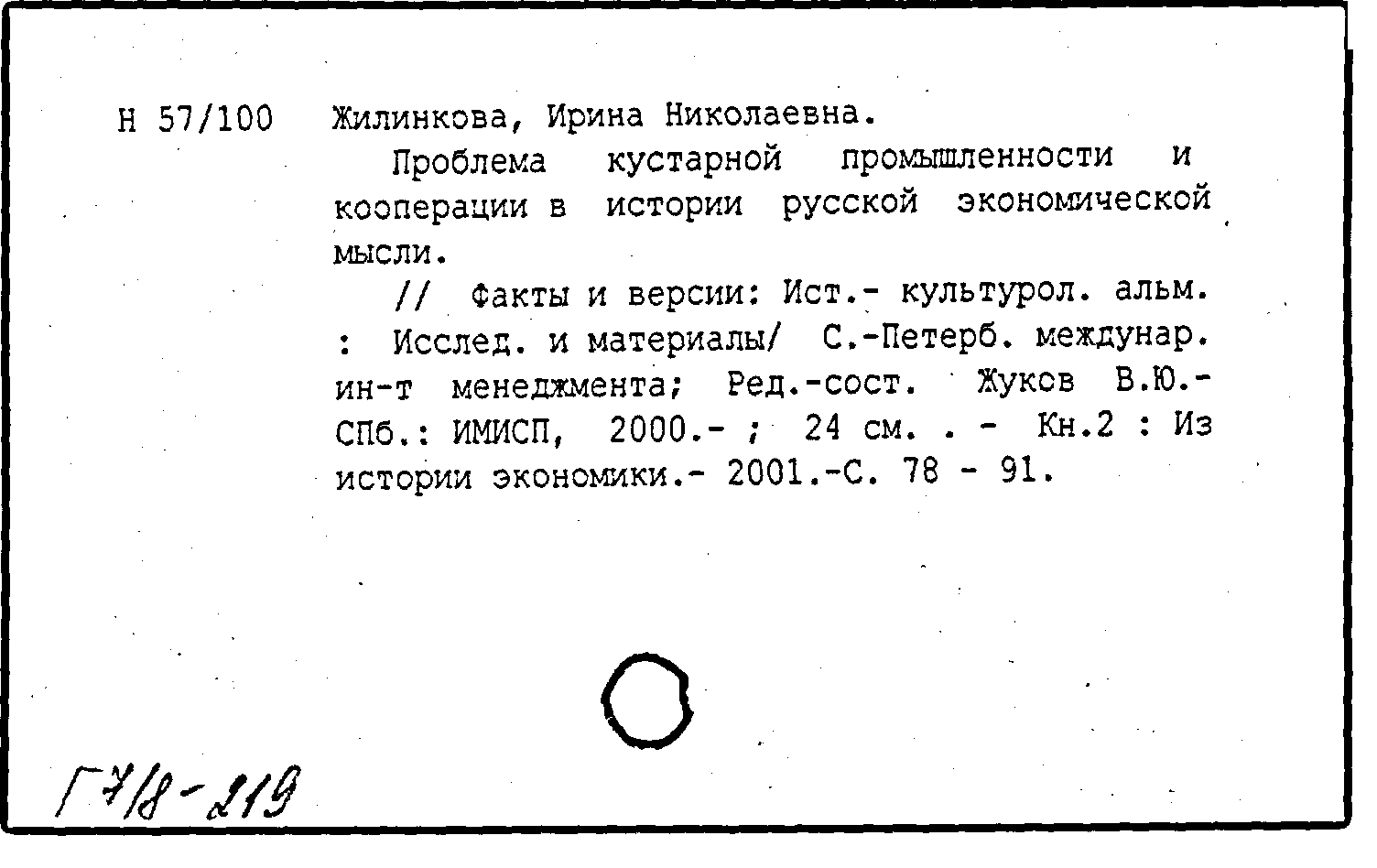 Н 57/100 Жилинкова, Ирина Николаевна.

Проблема кустарной промышленности и кооперации в истории русской экономической мысли.

// Факты и версии: Ист.- культурол. альм. : Исслед. и материалы/ С.-Петерб. междунар. ин-т менеджмента; Ред.-сост. Жуков В.Ю.- СПб.: ИМИСП, 2000.- ; 24 см. . - Кн.2 : Из истории экономики.- 2001.-С. 78 - 91.

Г7/8-219